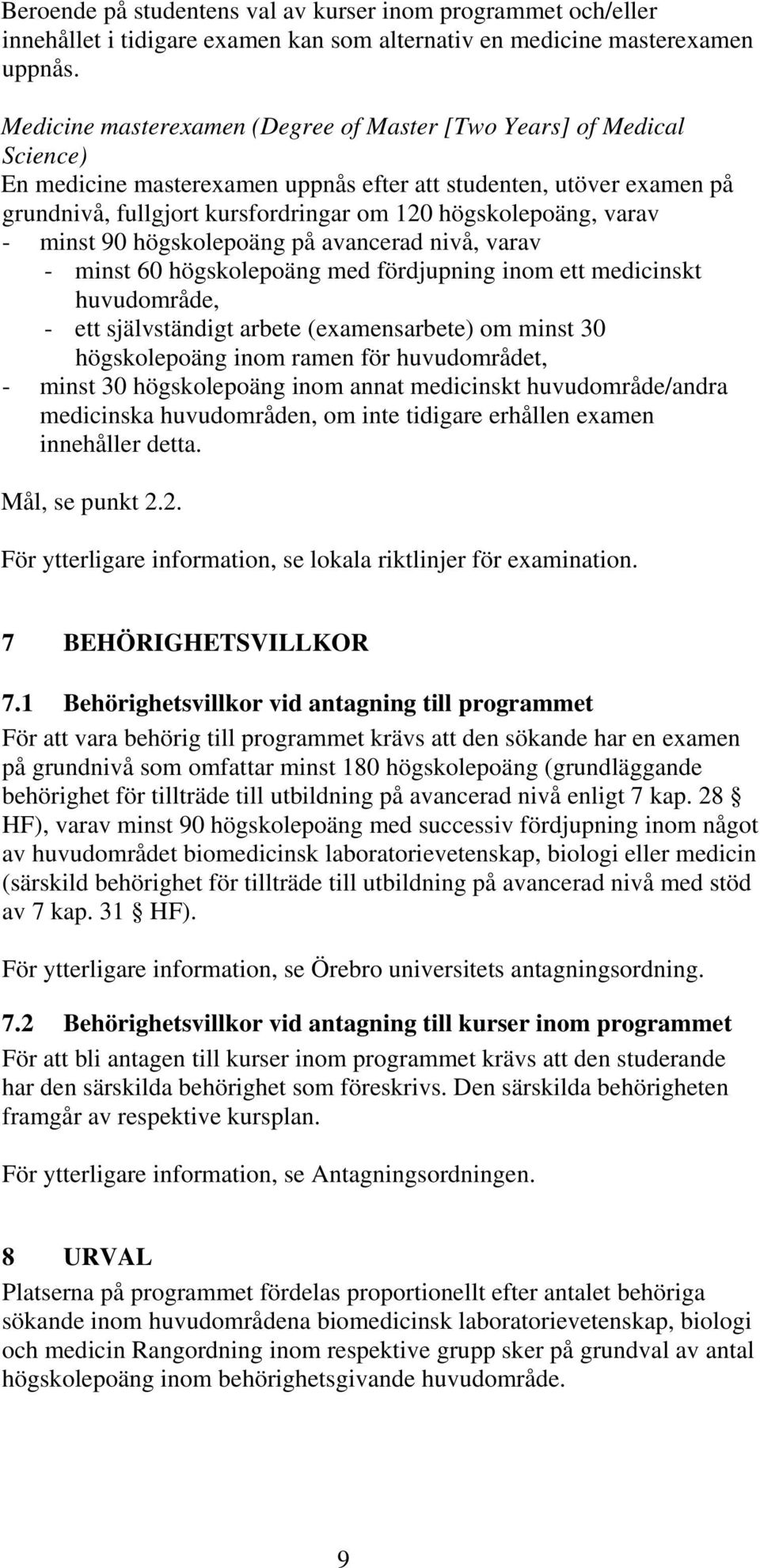 Beroende på studentens val av kurser inom programmet och/eller innehållet i tidigare examen kan som alternativ en medicine masterexamen uppnås.

Medicine masterexamen (Degree of Master [Two Years] of Medical Science)
En medicine masterexamen uppnås efter att studenten, utöver examen på grundnivå, fullgjort kursfordringar om 120 högskolepoäng, varav
- minst 90 högskolepoäng på avancerad nivå, varav
 - minst 60 högskolepoäng med fördjupning inom ett medicinskt huvudområde,
 - ett självständigt arbete (examensarbete) om minst 30 högskolepoäng inom ramen för huvudområdet,
- minst 30 högskolepoäng inom annat medicinskt huvudområde/andra medicinska huvudområden, om inte tidigare erhållen examen innehåller detta.

Mål, se punkt 2.2.

För ytterligare information, se lokala riktlinjer för examination.

7 BEHÖRIGHETSVILLKOR

7.1 Behörighetsvillkor vid antagning till programmet
För att vara behörig till programmet krävs att den sökande har en examen på grundnivå som omfattar minst 180 högskolepoäng (grundläggande behörighet för tillträde till utbildning på avancerad nivå enligt 7 kap. 28 § HF), varav minst 90 högskolepoäng med successiv fördjupning inom något av huvudområdet biomedicinsk laboratorievetenskap, biologi eller medicin (särskild behörighet för tillträde till utbildning på avancerad nivå med stöd av 7 kap. 31 § HF).

För ytterligare information, se Örebro universitets antagningsordning.

7.2 Behörighetsvillkor vid antagning till kurser inom programmet
För att bli antagen till kurser inom programmet krävs att den studerande har den särskilda behörighet som föreskrivs. Den särskilda behörigheten framgår av respektive kursplan.

För ytterligare information, se Antagningsordningen.

8 URVAL
Platserna på programmet fördelas proportionellt efter antalet behöriga sökande inom huvudområdena biomedicinsk laboratorievetenskap, biologi och medicin Rangordning inom respektive grupp sker på grundval av antal högskolepoäng inom behörighetsgivande huvudområde.

9